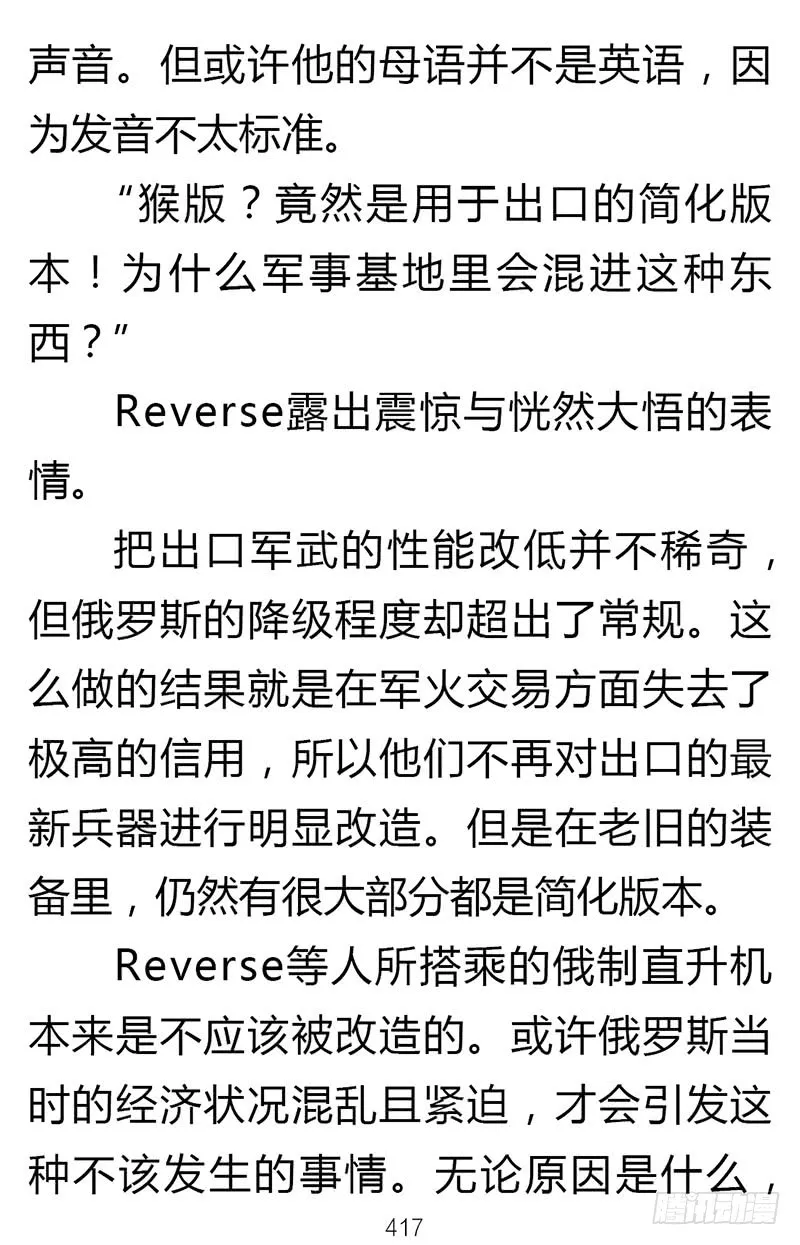 声音。但或许他的母语并不是英语，因为发音不太标准。

“猴版？竟然是用于出口的简化版本！为什么军事基地里会混进这种东西？”

Reverse露出震惊与恍然大悟的表情。

把出口军武的性能改低并不稀奇，但俄罗斯的降级程度却超出了常规。这么做的结果就是在军火交易方面失去了极高的信用，所以他们不再对出口的最新兵器进行明显改造。但是在老旧的装备里，仍然有很大部分都是简化版本。

Reverse等人所搭乘的俄制直升机本来是不应该被改造的。或许俄罗斯当时的经济状况混乱且紧迫，才会引发这种不该发生的事情。无论原因是什么，

417

腾讯动漫